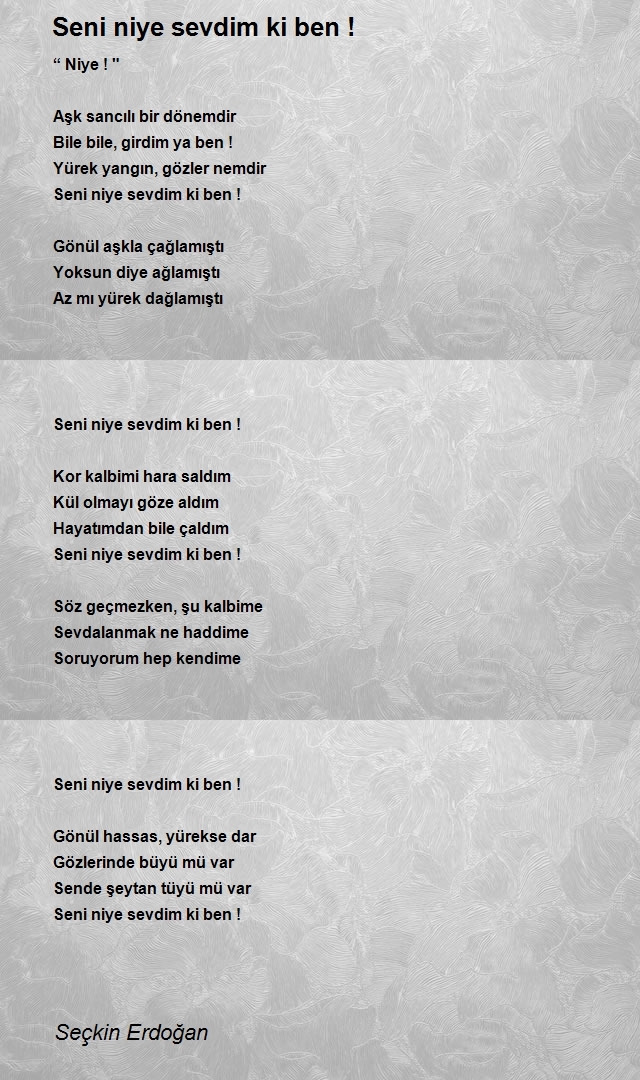 Seni niye sevdim ki ben !

“ Niye ! "

Aşk sancılı bir dönemdir
Bile bile, girdim ya ben !
Yürek yangın, gözler nemdir
Seni niye sevdim ki ben !

Gönül aşkla çağlamıştı
Yoksun diye ağlamıştı
Az mı yürek dağlamıştı

Seni niye sevdim ki ben !

Kor kalbimi hara saldım
Kül olmayı göze aldım
Hayatımdan bile çaldım
Seni niye sevdim ki ben !

Söz geçmezken, şu kalbime
Sevdalanmak ne haddime
Soruyorum hep kendime

Seni niye sevdim ki ben !

Gönül hassas, yürekse dar
Gözlerinde büyü mü var
Sende şeytan tüyü mü var
Seni niye sevdim ki ben !

Seçkin Erdoğan